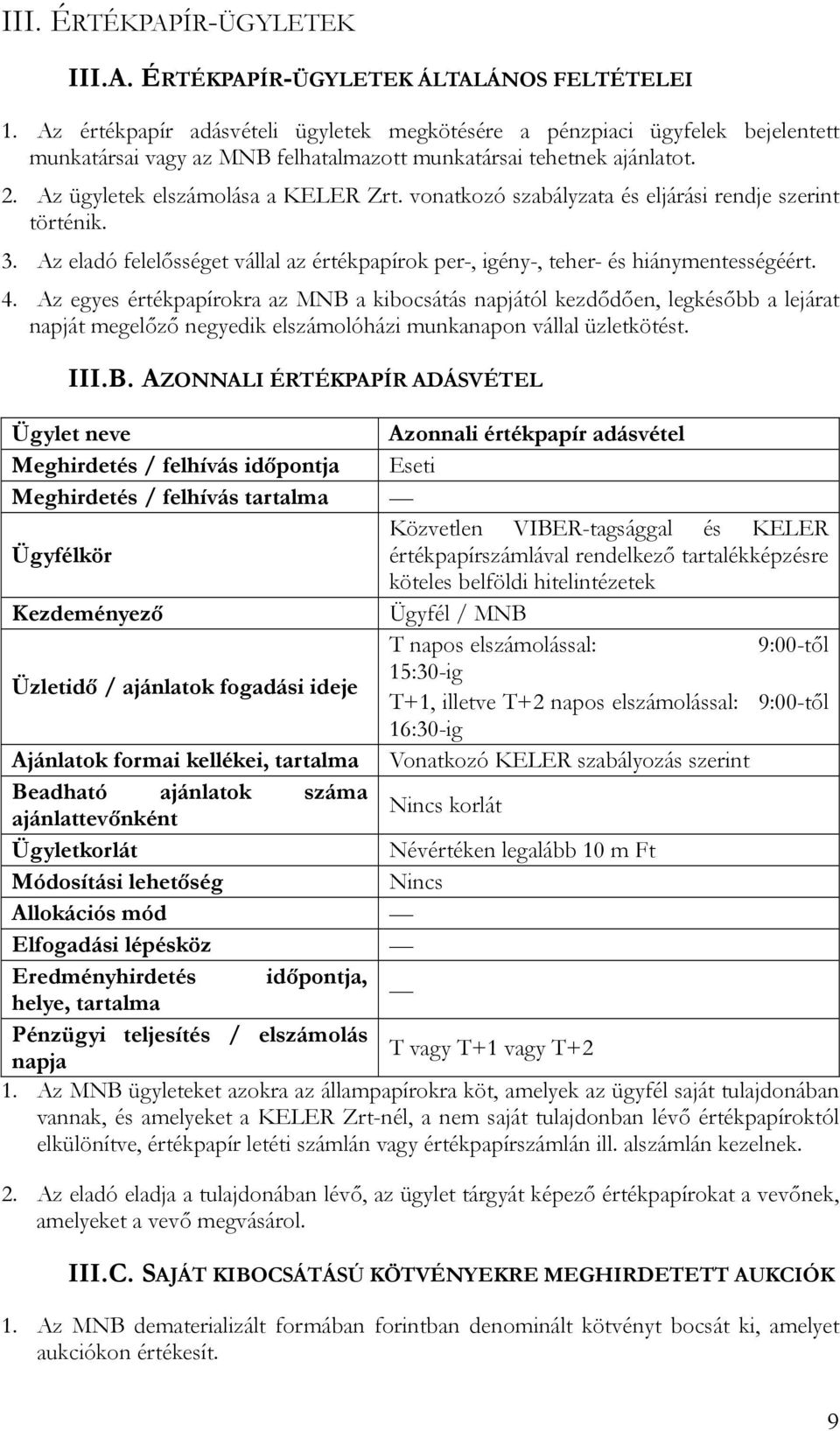 III. ÉRTÉKPAPÍR-ÜGYLETEK

III.A. ÉRTÉKPAPÍR-ÜGYLETEK ÁLTALÁNOS FELTÉTELEI

1. Az értékpapír adásvételi ügyletek megkötésére a pénzpiaci ügyfelek bejelentett munkatársai vagy az MNB felhatalmazott munkatársai tehetnek ajánlatot.

2. Az ügyletek elszámolása a KELER Zrt. vonatkozó szabályzata és eljárási rendje szerint történik.

3. Az eladó felelősséget vállal az értékpapírok per-, igény-, teher- és hiánymentességéért.

4. Az egyes értékpapírokra az MNB a kibocsátás napjától kezdődően, legkésőbb a lejárat napját megelőző negyedik elszámolóházi munkanapon vállal üzletkötést.

III.B. AZONNALI ÉRTÉKPAPÍR ADÁSVÉTEL

| Ügylet neve | Azonnali értékpapír adásvétel |
|---|---|
| Meghirdetés / felhívás időpontja | Eseti |
| Meghirdetés / felhívás tartalma | — |
| Ügyfélkör | Közvetlen VIBER-tagsággal és KELER értékpapírszámlával rendelkező tartalékképzésre köteles belföldi hitelintézetek |
| Kezdeményező | Ügyfél / MNB |
| Üzletidő / ajánlatok fogadási ideje | T napos elszámolással: 9:00-től 15:30-ig T+1, illetve T+2 napos elszámolással: 9:00-től 16:30-ig |
| Ajánlatok formai kellékei, tartalma | Vonatkozó KELER szabályozás szerint |
| Beadható ajánlatok száma ajánlattevőnként | Nincs korlát |
| Ügyletkorlát | Névértéken legalább 10 m Ft |
| Módosítási lehetőség | Nincs |
| Allokációs mód | — |
| Elfogadási lépésköz | — |
| Eredményhirdetés időpontja, helye, tartalma | — |
| Pénzügyi teljesítés / elszámolás napja | T vagy T+1 vagy T+2 |

1. Az MNB ügyleteket azokra az állampapírokra köt, amelyek az ügyfél saját tulajdonában vannak, és amelyeket a KELER Zrt-nél, a nem saját tulajdonban lévő értékpapíroktól elkülönítve, értékpapír letéti számlán vagy értékpapírszámlán ill. alszámlán kezelnek.

2. Az eladó eladja a tulajdonában lévő, az ügylet tárgyát képező értékpapírokat a vevőnek, amelyeket a vevő megvásárol.

III.C. SAJÁT KIBOCSÁTÁSÚ KÖTVÉNYEKRE MEGHIRDETETT AUKCIÓK

1. Az MNB dematerializált formában forintban denominált kötvényt bocsát ki, amelyet aukciókon értékesít.

9